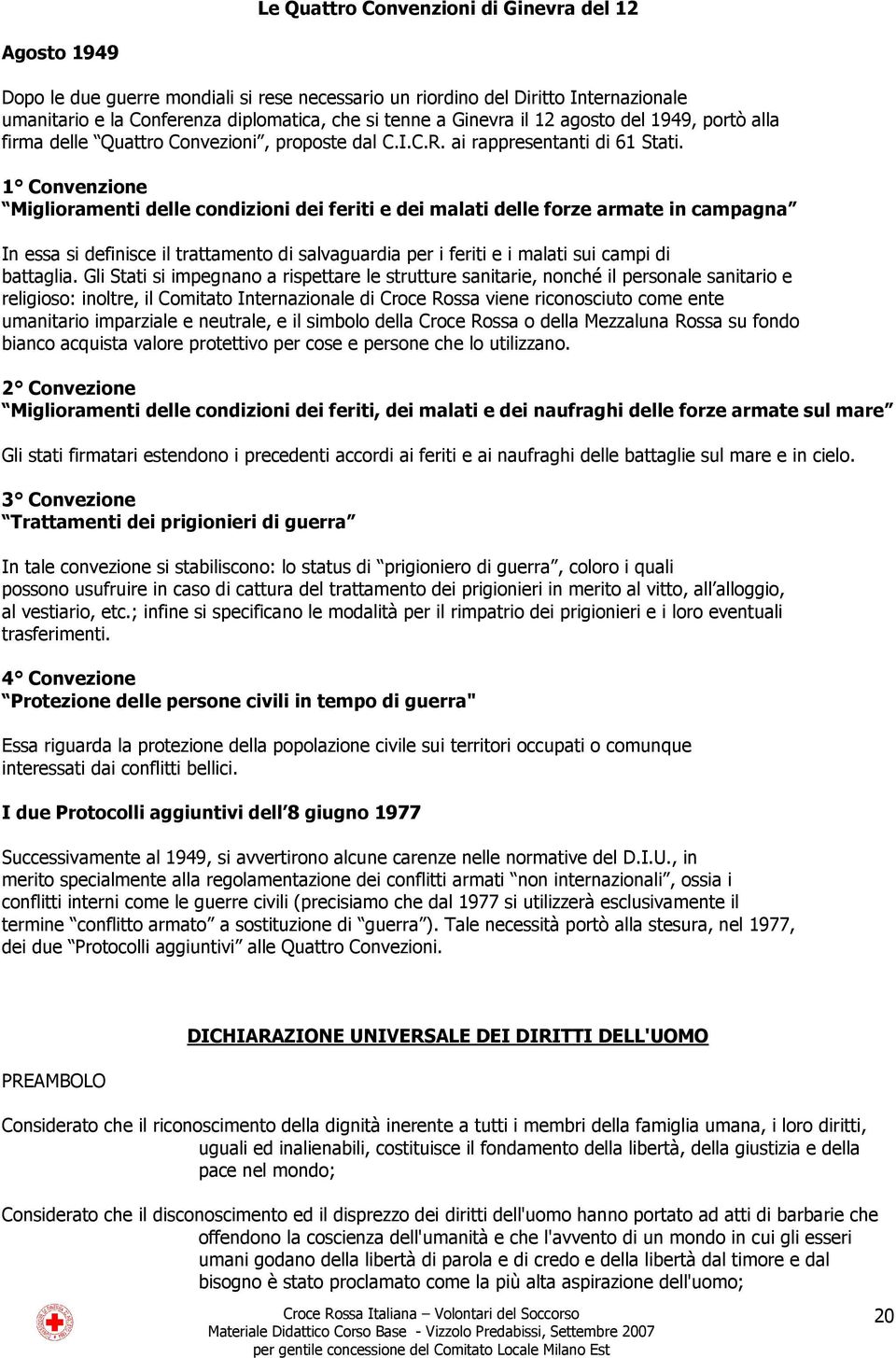 Le Quattro Convenzioni di Ginevra del 12

Agosto 1949

Dopo le due guerre mondiali si rese necessario un riordino del Diritto Internazionale umanitario e la Conferenza diplomatica, che si tenne a Ginevra il 12 agosto del 1949, portò alla firma delle “Quattro Convezioni”, proposte dal C.I.C.R. ai rappresentanti di 61 Stati.

1° Convenzione
“Miglioramenti delle condizioni dei feriti e dei malati delle forze armate in campagna”

In essa si definisce il trattamento di salvaguardia per i feriti e i malati sui campi di battaglia. Gli Stati si impegnano a rispettare le strutture sanitarie, nonché il personale sanitario e religioso: inoltre, il Comitato Internazionale di Croce Rossa viene riconosciuto come ente umanitario imparziale e neutrale, e il simbolo della Croce Rossa o della Mezzaluna Rossa su fondo bianco acquista valore protettivo per cose e persone che lo utilizzano.

2° Convezione
“Miglioramenti delle condizioni dei feriti, dei malati e dei naufraghi delle forze armate sul mare”

Gli stati firmatari estendono i precedenti accordi ai feriti e ai naufraghi delle battaglie sul mare e in cielo.

3° Convezione
“Trattamenti dei prigionieri di guerra”

In tale convezione si stabiliscono: lo status di “prigioniero di guerra”, coloro i quali possono usufruire in caso di cattura del trattamento dei prigionieri in merito al vitto, all’alloggio, al vestiario, etc.; infine si specificano le modalità per il rimpatrio dei prigionieri e i loro eventuali trasferimenti.

4° Convezione
“Protezione delle persone civili in tempo di guerra"

Essa riguarda la protezione della popolazione civile sui territori occupati o comunque interessati dai conflitti bellici.

I due Protocolli aggiuntivi dell’8 giugno 1977

Successivamente al 1949, si avvertirono alcune carenze nelle normative del D.I.U., in merito specialmente alla regolamentazione dei conflitti armati “non internazionali”, ossia i conflitti interni come le guerre civili (precisiamo che dal 1977 si utilizzerà esclusivamente il termine “conflitto armato” a sostituzione di “guerra”). Tale necessità portò alla stesura, nel 1977, dei due “Protocolli aggiuntivi” alle Quattro Convezioni.

DICHIARAZIONE UNIVERSALE DEI DIRITTI DELL'UOMO

PREAMBOLO

Considerato che il riconoscimento della dignità inerente a tutti i membri della famiglia umana, i loro diritti, uguali ed inalienabili, costituisce il fondamento della libertà, della giustizia e della pace nel mondo;

Considerato che il disconoscimento ed il disprezzo dei diritti dell'uomo hanno portato ad atti di barbarie che offendono la coscienza dell'umanità e che l'avvento di un mondo in cui gli esseri umani godano della libertà di parola e di credo e della libertà dal timore e dal bisogno è stato proclamato come la più alta aspirazione dell'uomo;

Croce Rossa Italiana – Volontari del Soccorso
Materiale Didattico Corso Base - Vizzolo Predabissi, Settembre 2007
per gentile concessione del Comitato Locale Milano Est

20